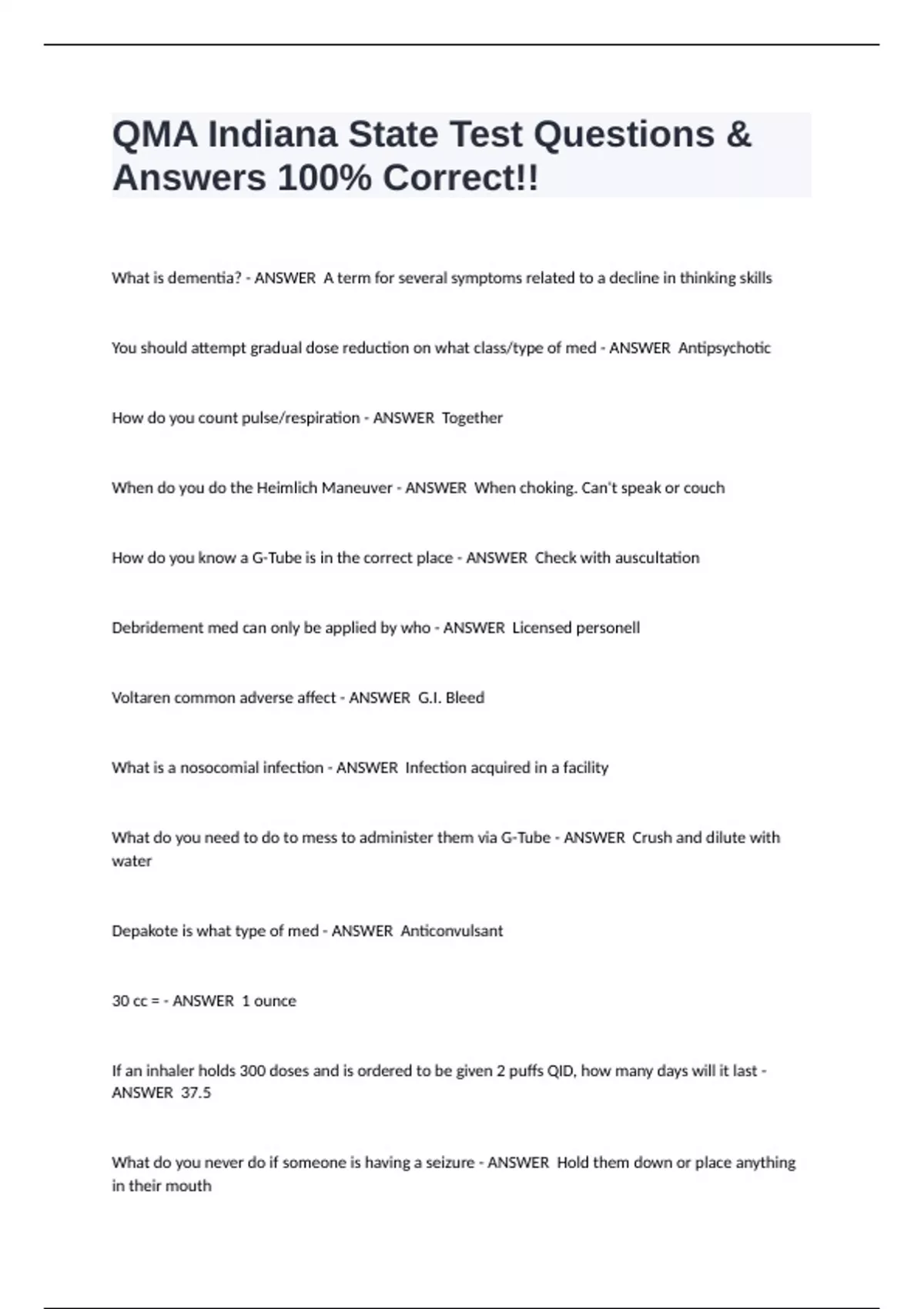 QMA Indiana State Test Questions & Answers 100% Correct!!

What is dementia? - ANSWER  A term for several symptoms related to a decline in thinking skills

You should attempt gradual dose reduction on what class/type of med - ANSWER  Antipsychotic

How do you count pulse/respiration - ANSWER  Together

When do you do the Heimlich Maneuver - ANSWER  When choking. Can't speak or couch

How do you know a G-Tube is in the correct place - ANSWER  Check with auscultation

Debridement med can only be applied by who - ANSWER  Licensed personell

Voltaren common adverse affect - ANSWER  G.I. Bleed

What is a nosocomial infection - ANSWER  Infection acquired in a facility

What do you need to do to mess to administer them via G-Tube - ANSWER  Crush and dilute with water

Depakote is what type of med - ANSWER  Anticonvulsant

30 cc = - ANSWER  1 ounce

If an inhaler holds 300 doses and is ordered to be given 2 puffs QID, how many days will it last - ANSWER  37.5

What do you never do if someone is having a seizure - ANSWER  Hold them down or place anything in their mouth